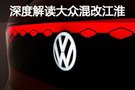 深度解读大众混改江淮